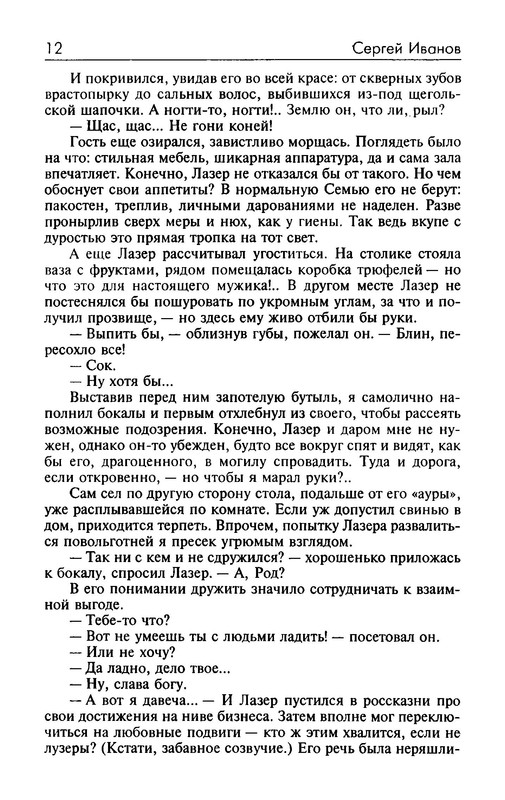 12 Сергей Иванов

И покривился, увидав его во всей красе: от скверных зубов врастопырку до сальных волос, выбившихся из-под щегольской шапочки. А ногти-то, ногти!.. Землю он, что ли, рыл?

— Щас, щас... Не гони коней!

Гость еще озирался, завистливо морщась. Поглядеть было на что: стильная мебель, шикарная аппаратура, да и сама зала впечатляет. Конечно, Лазер не отказался бы от такого. Но чем обоснует свои аппетиты? В нормальную Семью его не берут: пакостен, треплив, личными дарованиями не наделен. Разве пронырлив сверх меры и нюх, как у гиены. Так ведь вкупе с дуростью это прямая тропка на тот свет.

А еще Лазер рассчитывал угоститься. На столике стояла ваза с фруктами, рядом помещалась коробка трюфелей — но что это для настоящего мужика!.. В другом месте Лазер не постеснялся бы пошуровать по укромным углам, за что и получил прозвище, — но здесь ему живо отбили бы руки.

— Выпить бы, — облизнув губы, пожелал он. — Блин, пересохло все!

— Сок.

— Ну хотя бы...

Выставив перед ним запотелую бутыль, я самолично наполнил бокалы и первым отхлебнул из своего, чтобы рассеять возможные подозрения. Конечно, Лазер и даром мне не нужен, однако он-то убежден, будто все вокруг спят и видят, как бы его, драгоценного, в могилу спровадить. Туда и дорога, если откровенно, — но чтобы я марал руки?..

Сам сел по другую сторону стола, подальше от его «ауры», уже расплывавшейся по комнате. Если уж допустил свинью в дом, приходится терпеть. Впрочем, попытку Лазера развалиться повольготней я пресек угрюмым взглядом.

— Так ни с кем и не сдружился? — хорошенько приложась к бокалу, спросил Лазер. — А, Род?

В его понимании дружить значило сотрудничать к взаимной выгоде.

— Тебе-то что?

— Вот не умеешь ты с людьми ладить! — посетовал он.

— Или не хочу?

— Да ладно, дело твое...

— Ну, слава богу.

— А вот я давеча... — И Лазер пустился в россказни про свои достижения на ниве бизнеса. Затем вполне мог переключиться на любовные подвиги — кто ж этим хвалится, если не лузеры? (Кстати, забавное созвучие.) Его речь была неряшли-